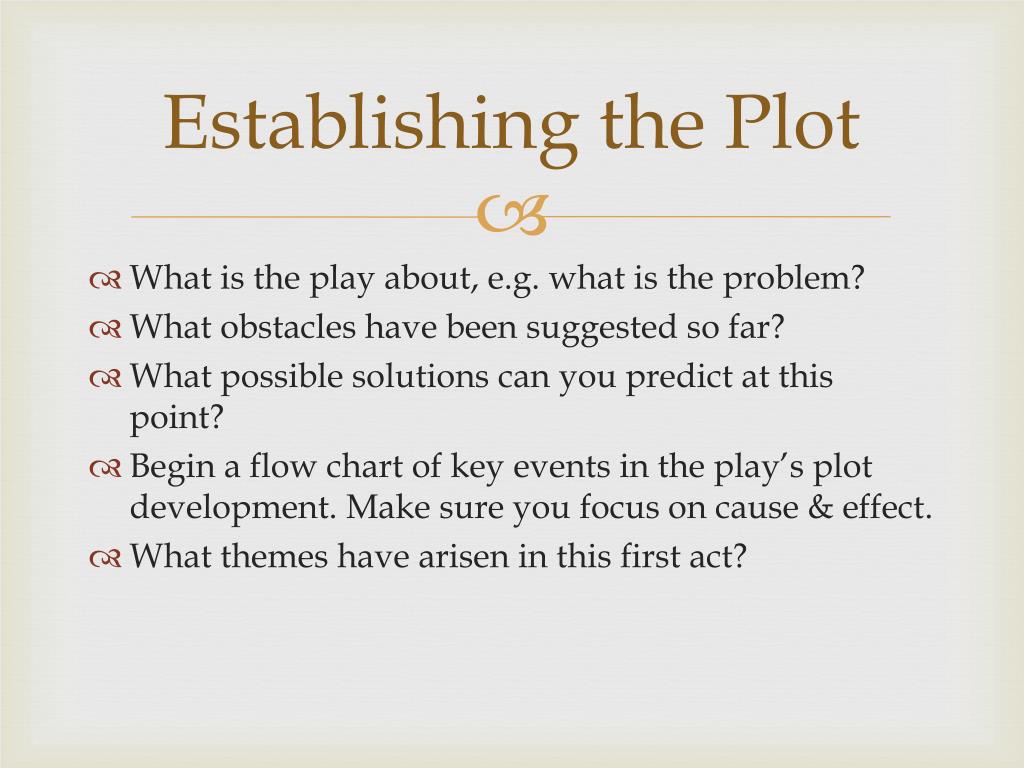 Establishing the Plot

What is the play about, e.g. what is the problem?
What obstacles have been suggested so far?
What possible solutions can you predict at this point?
Begin a flow chart of key events in the play's plot development. Make sure you focus on cause & effect.
What themes have arisen in this first act?